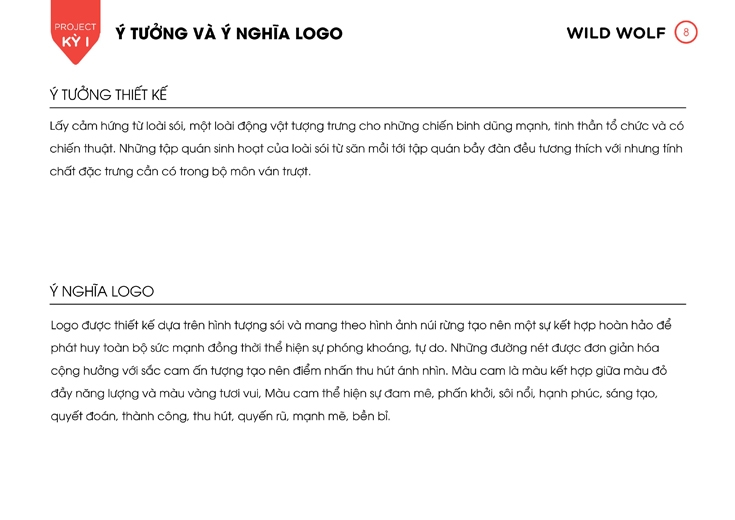 PROJECT
KỲ I

Ý TƯỞNG VÀ Ý NGHĨA LOGO

WILD WOLF 8

Ý TƯỞNG THIẾT KẾ

Lấy cảm hứng từ loài sói, một loài động vật tượng trưng cho những chiến binh dũng mạnh, tinh thần tổ chức và có chiến thuật. Những tập quán sinh hoạt của loài sói từ săn mồi tới tập quán bầy đàn đều tương thích với nhưng tính chất đặc trưng cần có trong bộ môn ván trượt.

Ý NGHĨA LOGO

Logo được thiết kế dựa trên hình tượng sói và mang theo hình ảnh núi rừng tạo nên một sự kết hợp hoàn hảo để phát huy toàn bộ sức mạnh đồng thời thể hiện sự phóng khoáng, tự do. Những đường nét được đơn giản hóa cộng hưởng với sắc cam ấn tượng tạo nên điểm nhấn thu hút ánh nhìn. Màu cam là màu kết hợp giữa màu đỏ đầy năng lượng và màu vàng tươi vui, Màu cam thể hiện sự đam mê, phấn khởi, sôi nổi, hạnh phúc, sáng tạo, quyết đoán, thành công, thu hút, quyến rũ, mạnh mẽ, bền bỉ.